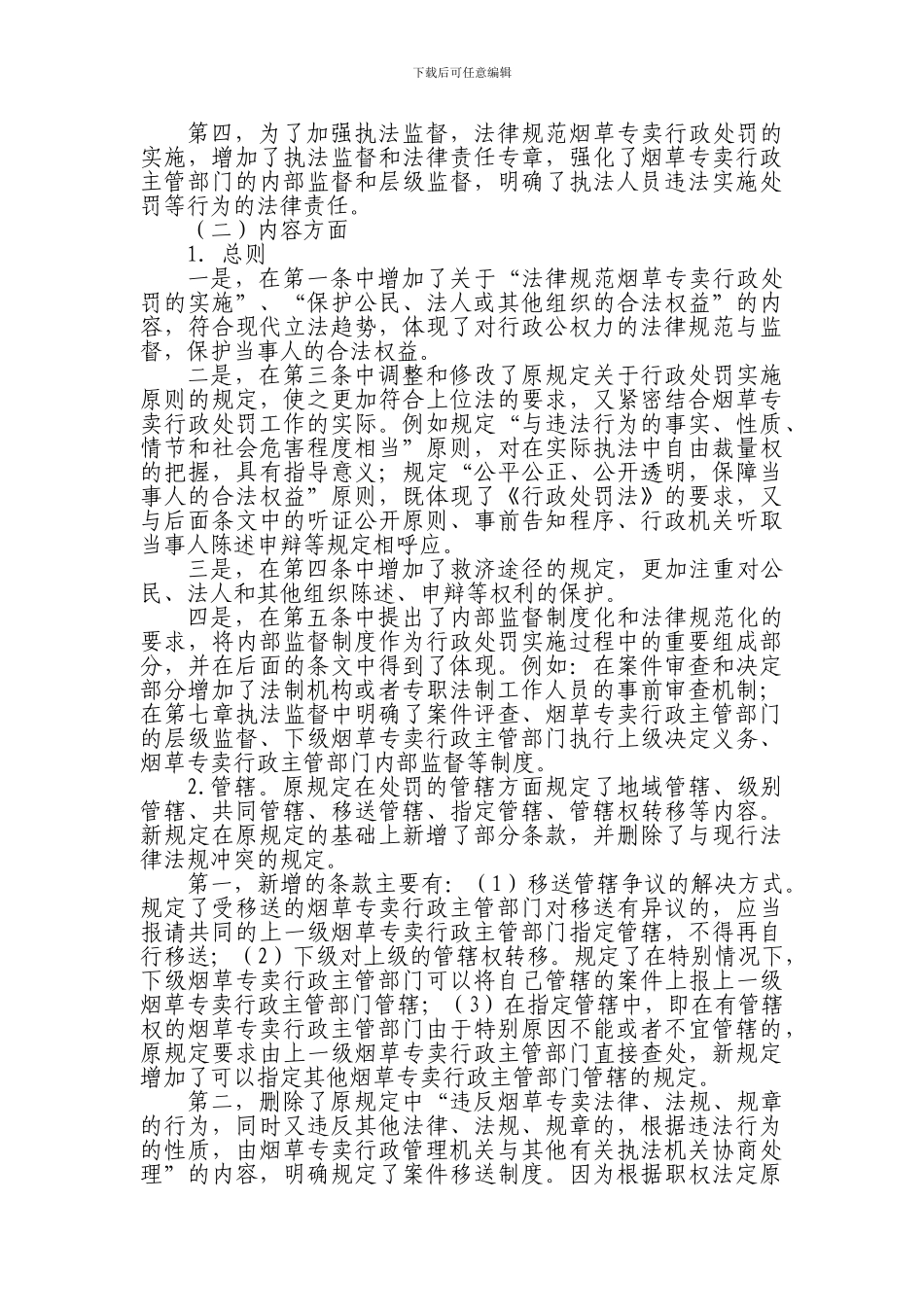 下载后可任意编辑

第四，为了加强执法监督，法律规范烟草专卖行政处罚的实施，增加了执法监督和法律责任专章，强化了烟草专卖行政主管部门的内部监督和层级监督，明确了执法人员违法实施处罚等行为的法律责任。

（二）内容方面

1. 总则

一是，在第一条中增加了关于“法律规范烟草专卖行政处罚的实施”、“保护公民、法人或其他组织的合法权益”的内容，符合现代立法趋势，体现了对行政公权力的法律规范与监督，保护当事人的合法权益。

二是，在第三条中调整和修改了原规定关于行政处罚实施原则的规定，使之更加符合上位法的要求，又紧密结合烟草专卖行政处罚工作的实际。例如规定“与违法行为的事实、性质、情节和社会危害程度相当”原则，对在实际执法中自由裁量权的把握，具有指导意义；规定“公平公正、公开透明，保障当事人的合法权益”原则，既体现了《行政处罚法》的要求，又与后面条文中的听证公开原则、事前告知程序、行政机关听取当事人陈述申辩等规定相呼应。

三是，在第四条中增加了救济途径的规定，更加注重对公民、法人和其他组织陈述、申辩等权利的保护。

四是，在第五条中提出了内部监督制度化和法律规范化的要求，将内部监督制度作为行政处罚实施过程中的重要组成部分，并在后面的条文中得到了体现。例如：在案件审查和决定部分增加了法制机构或者专职法制工作人员的事前审查机制；在第七章执法监督中明确了案件评查、烟草专卖行政主管部门的层级监督、下级烟草专卖行政主管部门执行上级决定义务、烟草专卖行政主管部门内部监督等制度。

2. 管辖。原规定在处罚的管辖方面规定了地域管辖、级别管辖、共同管辖、移送管辖、指定管辖、管辖权转移等内容。新规定在原规定的基础上新增了部分条款，并删除了与现行法律法规冲突的规定。

第一，新增的条款主要有：（1）移送管辖争议的解决方式。规定了受移送的烟草专卖行政主管部门对移送有异议的，应当报请共同的上一级烟草专卖行政主管部门指定管辖，不得再自行移送；（2）下级对上级的管辖权转移。规定了在特别情况下，下级烟草专卖行政主管部门可以将自己管辖的案件上报上一级烟草专卖行政主管部门管辖；（3）在指定管辖中，即在有管辖权的烟草专卖行政主管部门由于特别原因不能或者不宜管辖的，原规定要求由上一级烟草专卖行政主管部门直接查处，新规定增加了可以指定其他烟草专卖行政主管部门管辖的规定。

第二，删除了原规定中“违反烟草专卖法律、法规、规章的行为，同时又违反其他法律、法规、规章的，根据违法行为的性质，由烟草专卖行政管理机关与其他有关执法机关协商处理”的内容，明确规定了案件移送制度。因为根据职权法定原